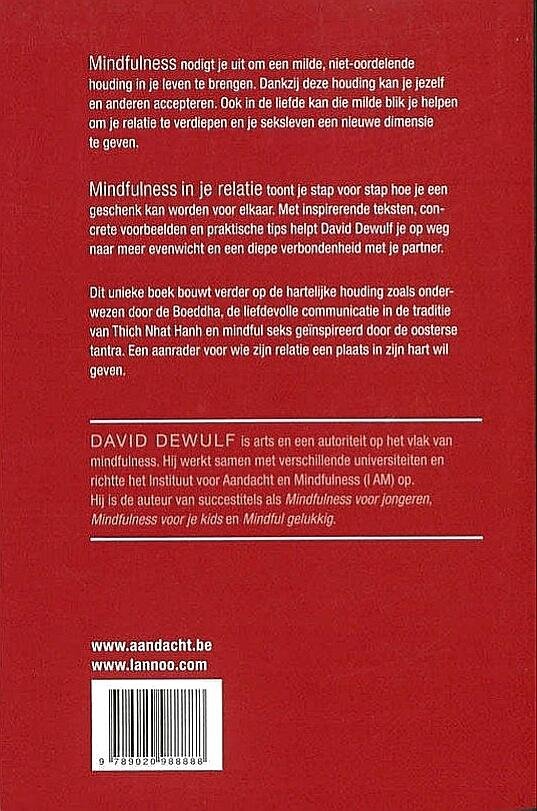 Mindfulness nodigt je uit om een milde, niet-oordelende houding in je leven te brengen. Dankzij deze houding kan je jezelf en anderen accepteren. Ook in de liefde kan die milde blik je helpen om je relatie te verdiepen en je seksleven een nieuwe dimensie te geven.

Mindfulness in je relatie toont je stap voor stap hoe je een geschenk kan worden voor elkaar. Met inspirerende teksten, concrete voorbeelden en praktische tips helpt David Dewulf je op weg naar meer evenwicht en een diepe verbondenheid met je partner.

Dit unieke boek bouwt verder op de hartelijke houding zoals onderwezen door de Boeddha, de liefdevolle communicatie in de traditie van Thich Nhat Hanh en mindful seks geïnspireerd door de oosterse tantra. Een aanrader voor wie zijn relatie een plaats in zijn hart wil geven.

DAVID DEWULF is arts en een autoriteit op het vlak van mindfulness. Hij werkt samen met verschillende universiteiten en richtte het Instituut voor Aandacht en Mindfulness (I AM) op. Hij is de auteur van succestitels als Mindfulness voor jongeren, Mindfulness voor je kids en Mindful gelukkig.

www.aandacht.be
www.lannoo.com

9 789020 988888